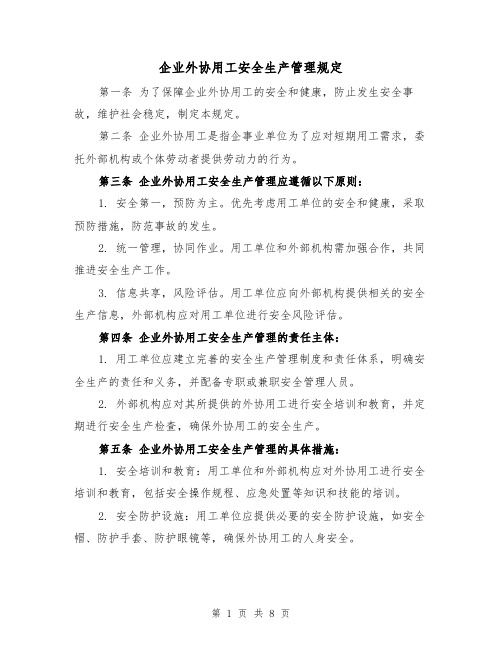 企业外协用工安全生产管理规定

第一条 为了保障企业外协用工的安全和健康，防止发生安全事故，维护社会稳定，制定本规定。

第二条 企业外协用工是指企事业单位为了应对短期用工需求，委托外部机构或个体劳动者提供劳动力的行为。

第三条 企业外协用工安全生产管理应遵循以下原则：

1. 安全第一，预防为主。优先考虑用工单位的安全和健康，采取预防措施，防范事故的发生。

2. 统一管理，协同作业。用工单位和外部机构需加强合作，共同推进安全生产工作。

3. 信息共享，风险评估。用工单位应向外部机构提供相关的安全生产信息，外部机构应对用工单位进行安全风险评估。

第四条 企业外协用工安全生产管理的责任主体：

1. 用工单位应建立完善的安全生产管理制度和责任体系，明确安全生产的责任和义务，并配备专职或兼职安全管理人员。

2. 外部机构应对其所提供的外协用工进行安全培训和教育，并定期进行安全生产检查，确保外协用工的安全生产。

第五条 企业外协用工安全生产管理的具体措施：

1. 安全培训和教育：用工单位和外部机构应对外协用工进行安全培训和教育，包括安全操作规程、应急处置等知识和技能的培训。

2. 安全防护设施：用工单位应提供必要的安全防护设施，如安全帽、防护手套、防护眼镜等，确保外协用工的人身安全。

第 1 页 共 8 页